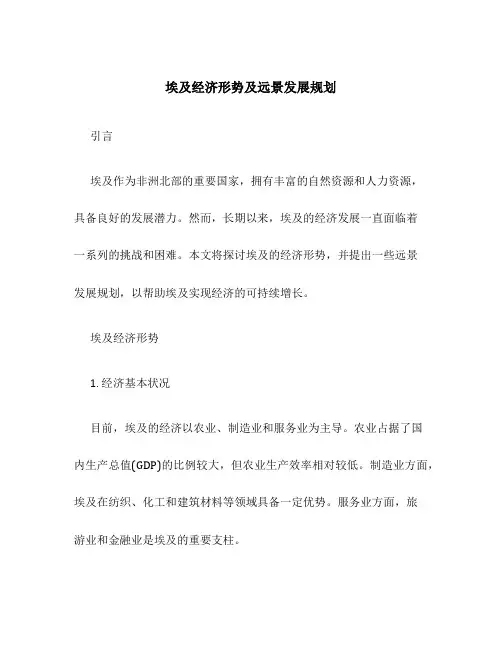 埃及经济形势及远景发展规划

引言

埃及作为非洲北部的重要国家，拥有丰富的自然资源和人力资源，具备良好的发展潜力。然而，长期以来，埃及的经济发展一直面临着一系列的挑战和困难。本文将探讨埃及的经济形势，并提出一些远景发展规划，以帮助埃及实现经济的可持续增长。

埃及经济形势

1. 经济基本状况

目前，埃及的经济以农业、制造业和服务业为主导。农业占据了国内生产总值(GDP)的比例较大，但农业生产效率相对较低。制造业方面，埃及在纺织、化工和建筑材料等领域具备一定优势。服务业方面，旅游业和金融业是埃及的重要支柱。